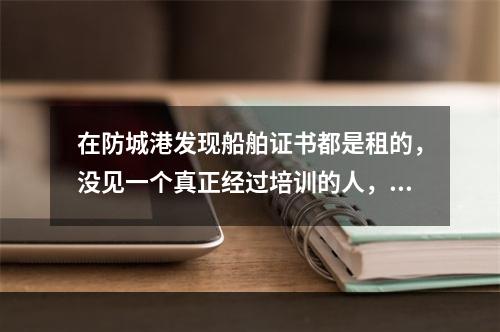 在防城港发现船舶证书都是租的，没见一个真正经过培训的人，...